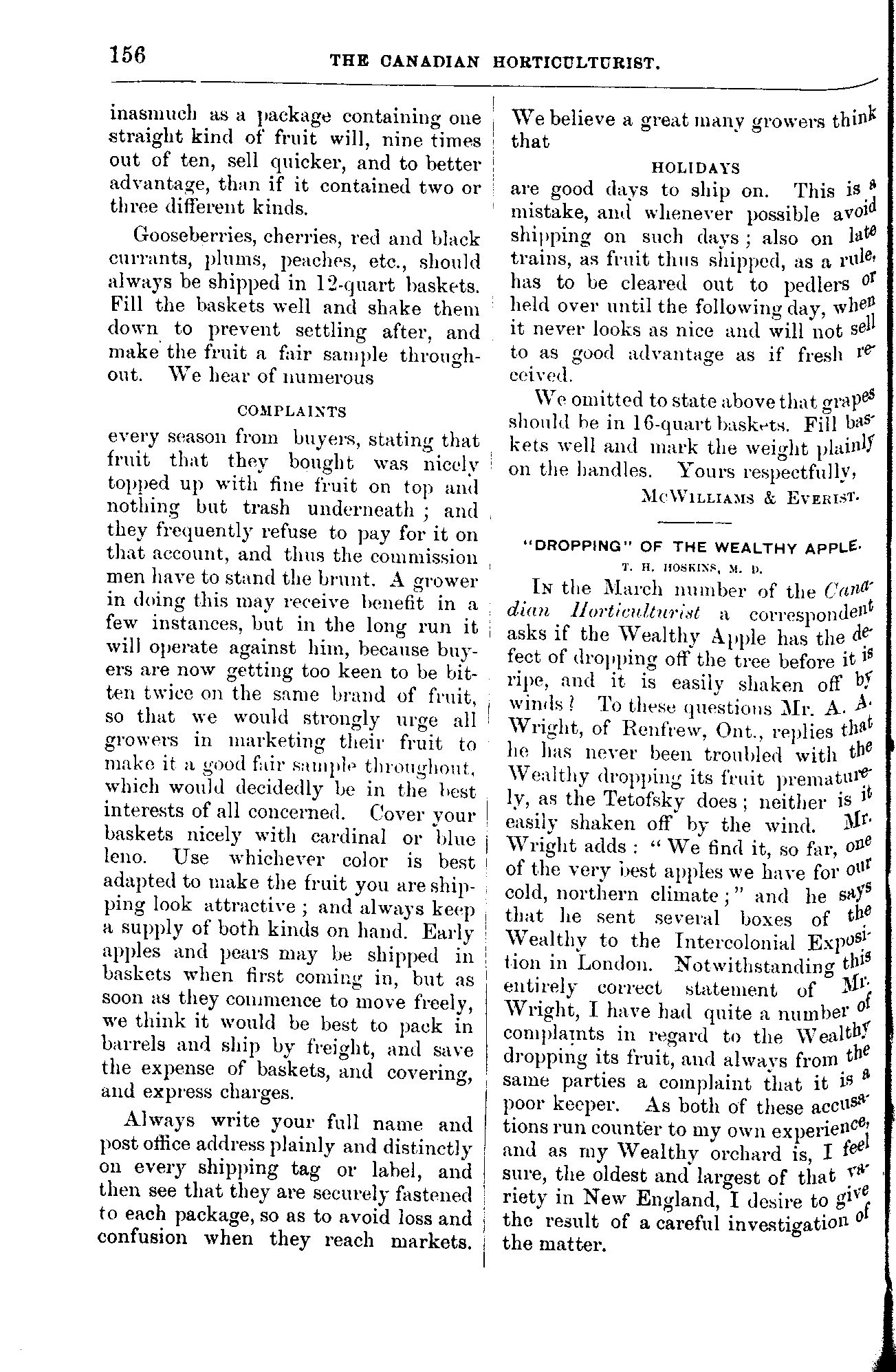 156 THE CANADIAN HORTICULTURIST.

inasmuch as a package containing one straight kind of fruit will, nine times out of ten, sell quicker, and to better advantage, than if it contained two or three different kinds.

Gooseberries, cherries, red and black currants, plums, peaches, etc., should always be shipped in 12-quart baskets. Fill the baskets well and shake them down to prevent settling after, and make the fruit a fair sample throughout. We hear of numerous

COMPLAINTS

every season from buyers, stating that fruit that they bought was nicely topped up with fine fruit on top and nothing but trash underneath; and they frequently refuse to pay for it on that account, and thus the commission men have to stand the brunt. A grower in doing this may receive benefit in a few instances, but in the long run it will operate against him, because buyers are now getting too keen to be bitten twice on the same brand of fruit, so that we would strongly urge all growers in marketing their fruit to make it a good fair sample throughout, which would decidedly be in the best interests of all concerned. Cover your baskets nicely with cardinal or blue leno. Use whichever color is best adapted to make the fruit you are shipping look attractive; and always keep a supply of both kinds on hand. Early apples and pears may be shipped in baskets when first coming in, but as soon as they commence to move freely, we think it would be best to pack in barrels and ship by freight, and save the expense of baskets, and covering, and express charges.

Always write your full name and post office address plainly and distinctly on every shipping tag or label, and then see that they are securely fastened to each package, so as to avoid loss and confusion when they reach markets.

We believe a great many growers think that

HOLIDAYS

are good days to ship on. This is a mistake, and whenever possible avoid shipping on such days; also on late trains, as fruit thus shipped, as a rule, has to be cleared out to pedlers or held over until the following day, when it never looks as nice and will not sell to as good advantage as if fresh received.

We omitted to state above that grapes should be in 16-quart baskets. Fill baskets well and mark the weight plainly on the handles. Yours respectfully,

McWilliams & Everist.

"DROPPING" OF THE WEALTHY APPLE.
T. H. HOSKINS, M. D.

In the March number of the Canadian Horticulturist a correspondent asks if the Wealthy Apple has the defect of dropping off the tree before it is ripe, and it is easily shaken off by winds? To these questions Mr. A. A. Wright, of Renfrew, Ont., replies that he has never been troubled with the Wealthy dropping its fruit prematurely, as the Tetofsky does; neither is it easily shaken off by the wind. Mr. Wright adds: "We find it, so far, one of the very best apples we have for our cold, northern climate;" and he says that he sent several boxes of the Wealthy to the Intercolonial Exposition in London. Notwithstanding this entirely correct statement of Mr. Wright, I have had quite a number of complaints in regard to the Wealthy dropping its fruit, and always from the same parties a complaint that it is a poor keeper. As both of these accusations run counter to my own experience, and as my Wealthy orchard is, I feel sure, the oldest and largest of that variety in New England, I desire to give the result of a careful investigation of the matter.